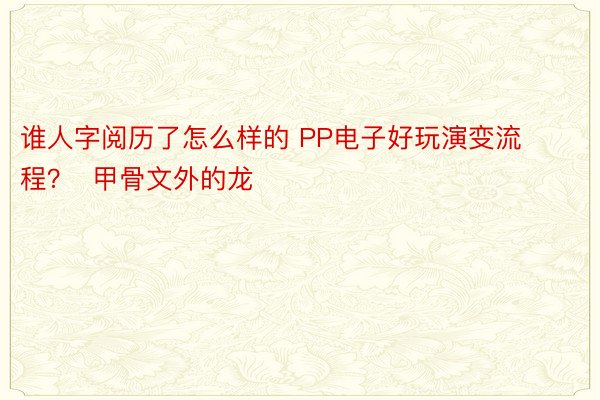 谁人字阅历了怎么样的 PP电子好玩演变流程？　甲骨文外的龙